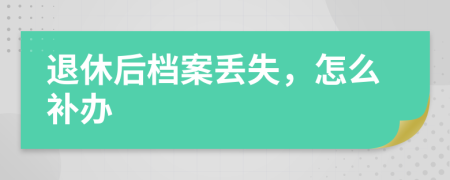 退休后档案丢失，怎么补办